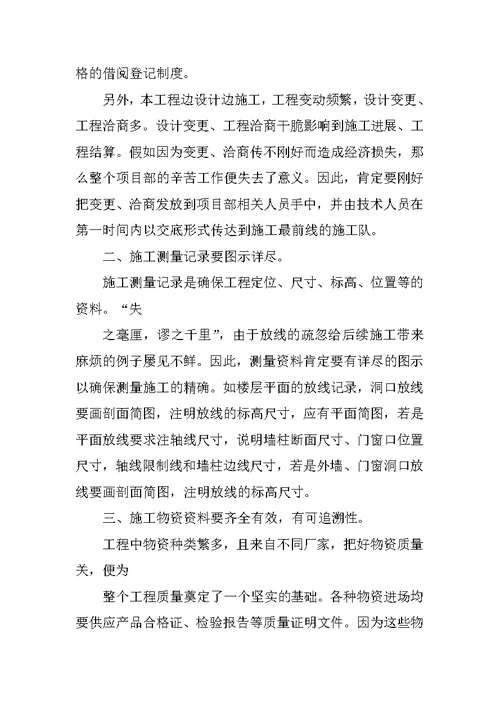 格的借阅登记制度。

另外，本工程边设计边施工，工程变动频繁，设计变更、工程洽商多。设计变更、工程洽商干脆影响到施工进展、工程结算。假如因为变更、洽商传不刚好而造成经济损失，那么整个项目部的辛苦工作便失去了意义。因此，肯定要刚好把变更、洽商发放到项目部相关人员手中，并由技术人员在第一时间内以交底形式传达到施工最前线的施工队。

二、施工测量记录要图示详尽。

施工测量记录是确保工程定位、尺寸、标高、位置等的资料。“失

之毫厘，谬之千里”，由于放线的疏忽给后续施工带来麻烦的例子屡见不鲜。因此，测量资料肯定要有详尽的图示以确保测量施工的精确。如楼层平面的放线记录，洞口放线要画剖面简图，注明放线的标高尺寸，应有平面简图，若是平面放线要求注轴线尺寸，说明墙柱断面尺寸、门窗口位置尺寸，轴线限制线和墙柱边线尺寸，若是外墙、门窗洞口放线要画剖面简图，注明放线的标高尺寸。

三、施工物资资料要齐全有效，有可追溯性。

工程中物资种类繁多，且来自不同厂家，把好物资质量关，便为

整个工程质量奠定了一个坚实的基础。各种物资进场均要供应产品合格证、检验报告等质量证明文件。因为这些物